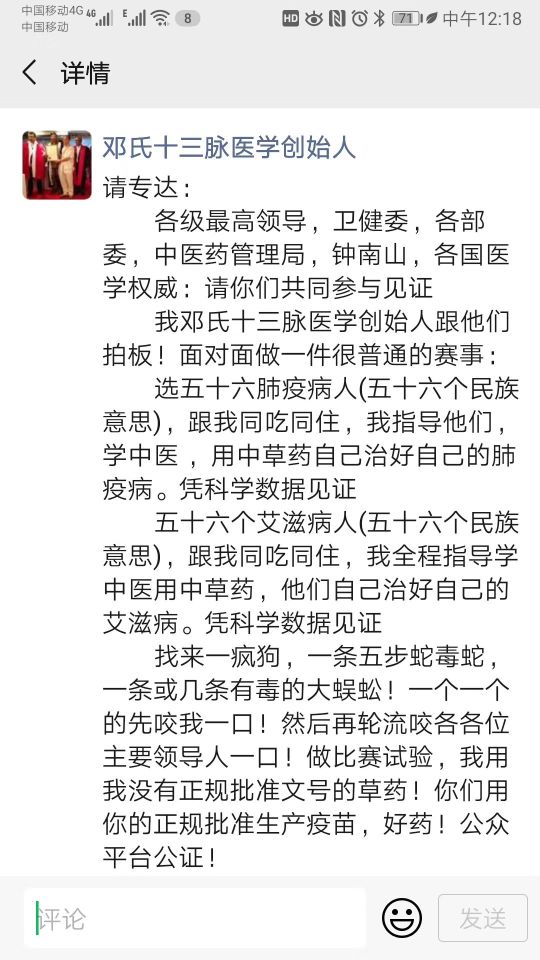 中国移动4G 中国移动 8 HD 71 中午12:18

详情

邓氏十三脉医学创始人

请专达：

各级最高领导，卫健委，各部委，中医药管理局，钟南山，各国医学权威：请你们共同参与见证

我邓氏十三脉医学创始人跟他们拍板！面对面做一件很普通的赛事：

选五十六肺疫病人(五十六个民族意思)，跟我同吃同住，我指导他们，学中医，用中草药自己治好自己的肺疫病。凭科学数据见证

五十六个艾滋病人(五十六个民族意思)，跟我同吃同住，我全程指导学中医用中草药，他们自己治好自己的艾滋病。凭科学数据见证

找来一疯狗，一条五步蛇毒蛇，一条或几条有毒的大蜈蚣！一个一个的先咬我一口！然后再轮流咬各各位主要领导人一口！做比赛试验，我用我没有正规批准文号的草药！你们用你的正规批准生产疫苗，好药！公众平台公证！

评论

发送